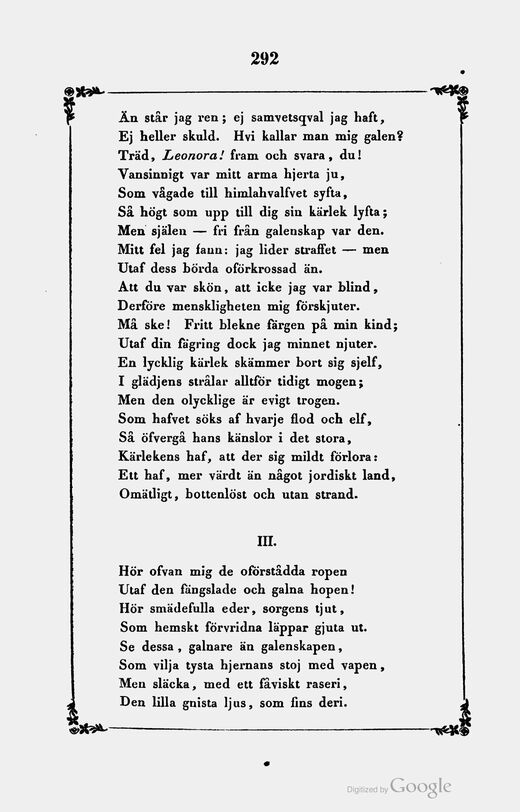 292

Än står jag ren; ej samvetsqval jag haft,
Ej heller skuld. Hvi kallar man mig galen?
Träd, Leonora! fram och svara, du!
Vansinnigt var mitt arma hjerta ju,
Som vågade till himlahvalfvet syfta,
Så högt som upp till dig sin kärlek lyfta;
Men själen — fri från galenskap var den.
Mitt fel jag fann: jag lider straffet — men
Utaf dess börda oförkrossad än.
Att du var skön, att icke jag var blind,
Derföre menskligheten mig förskjuter.
Må ske! Fritt blekne färgen på min kind;
Utaf din fägring dock jag minnet njuter.
En lycklig kärlek skämmer bort sig sjelf,
I glädjens strålar alltför tidigt mogen;
Men den olycklige är evigt trogen.
Som hafvet söks af hvarje flod och elf,
Så öfvergå hans känslor i det stora,
Kärlekens haf, att der sig mildt förlora:
Ett haf, mer värdt än något jordiskt land,
Omätligt, bottenlöst och utan strand.

III.

Hör ofvan mig de oförstådda ropen
Utaf den fängslade och galna hopen!
Hör smädefulla eder, sorgens tjut,
Som hemskt förvridna läppar gjuta ut.
Se dessa, galnare än galenskapen,
Som vilja tysta hjernans stoj med vapen,
Men släcka, med ett fåviskt raseri,
Den lilla gnista ljus, som fins deri.

Digitized by Google